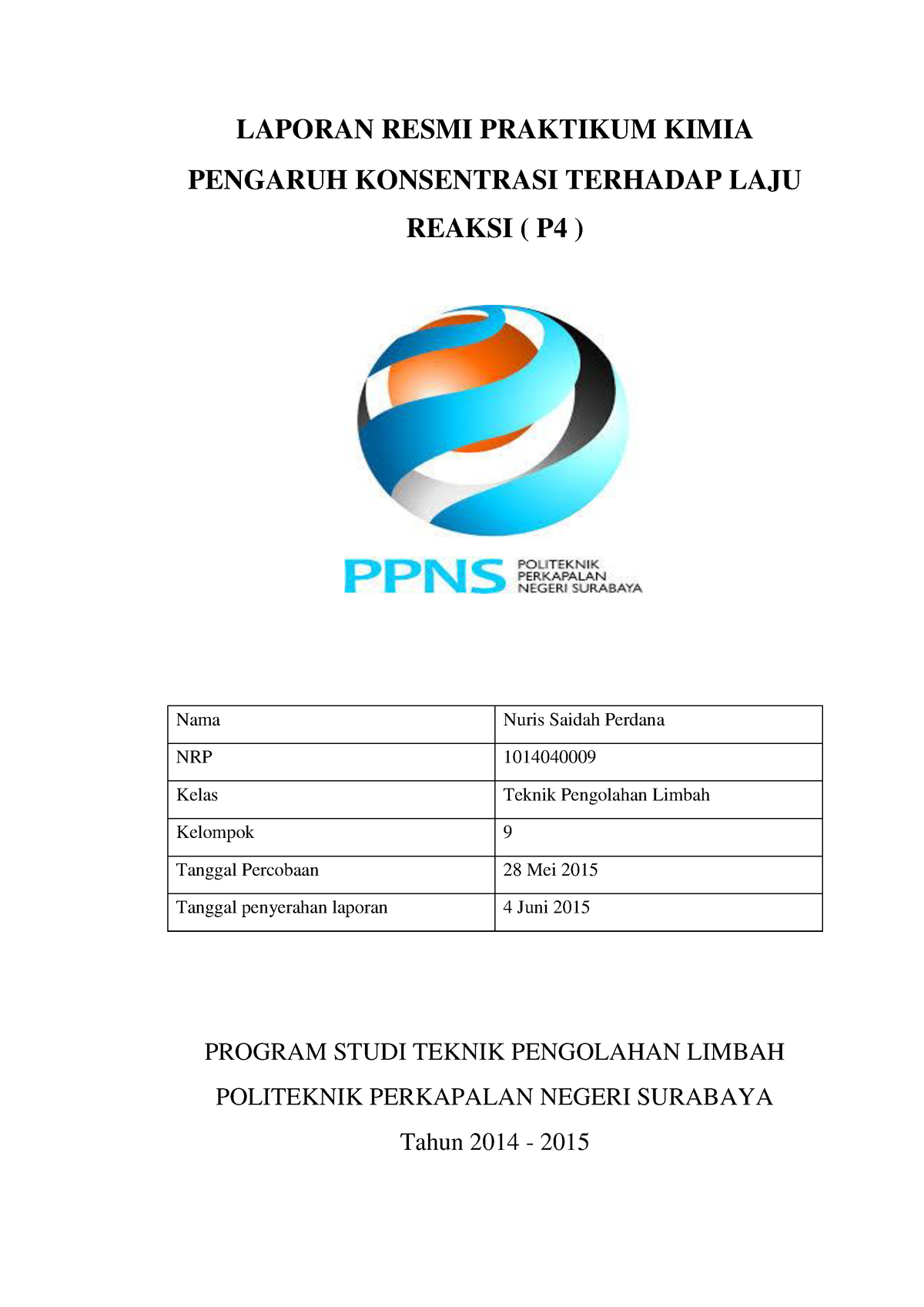 LAPORAN RESMI PRAKTIKUM KIMIA
PENGARUH KONSENTRASI TERHADAP LAJU REAKSI ( P4 )

PPNS POLITEKNIK PERKAPALAN NEGERI SURABAYA

| Nama | Nuris Saidah Perdana |
|---|---|
| NRP | 1014040009 |
| Kelas | Teknik Pengolahan Limbah |
| Kelompok | 9 |
| Tanggal Percobaan | 28 Mei 2015 |
| Tanggal penyerahan laporan | 4 Juni 2015 |

PROGRAM STUDI TEKNIK PENGOLAHAN LIMBAH
POLITEKNIK PERKAPALAN NEGERI SURABAYA
Tahun 2014 - 2015